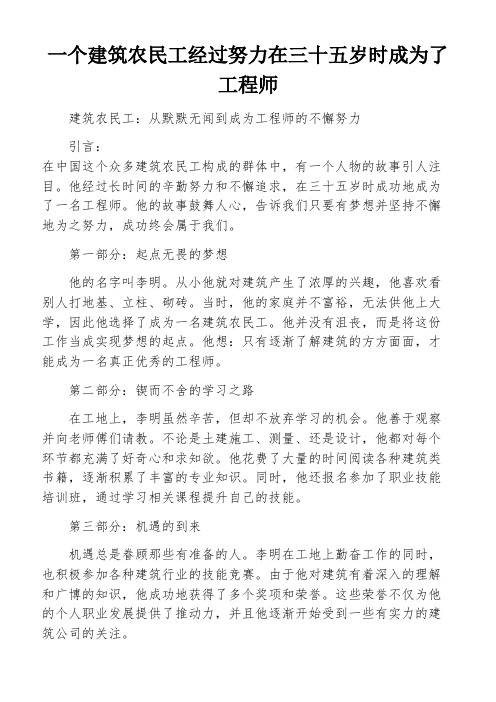 一个建筑农民工经过努力在三十五岁时成为了工程师

建筑农民工：从默默无闻到成为工程师的不懈努力

引言：

在中国这个众多建筑农民工构成的群体中，有一个人物的故事引人注目。他经过长时间的辛勤努力和不懈追求，在三十五岁时成功地成为了一名工程师。他的故事鼓舞人心，告诉我们只要有梦想并坚持不懈地为之努力，成功终会属于我们。

第一部分：起点无畏的梦想

他的名字叫李明。从小他就对建筑产生了浓厚的兴趣，他喜欢看别人打地基、立柱、砌砖。当时，他的家庭并不富裕，无法供他上大学，因此他选择了成为一名建筑农民工。他并没有沮丧，而是将这份工作当成实现梦想的起点。他想：只有逐渐了解建筑的方方面面，才能成为一名真正优秀的工程师。

第二部分：锲而不舍的学习之路

在工地上，李明虽然辛苦，但却不放弃学习的机会。他善于观察并向老师傅们请教。不论是土建施工、测量、还是设计，他都对每个环节都充满了好奇心和求知欲。他花费了大量的时间阅读各种建筑类书籍，逐渐积累了丰富的专业知识。同时，他还报名参加了职业技能培训班，通过学习相关课程提升自己的技能。

第三部分：机遇的到来

机遇总是眷顾那些有准备的人。李明在工地上勤奋工作的同时，也积极参加各种建筑行业的技能竞赛。由于他对建筑有着深入的理解和广博的知识，他成功地获得了多个奖项和荣誉。这些荣誉不仅为他的个人职业发展提供了推动力，并且他逐渐开始受到一些有实力的建筑公司的关注。